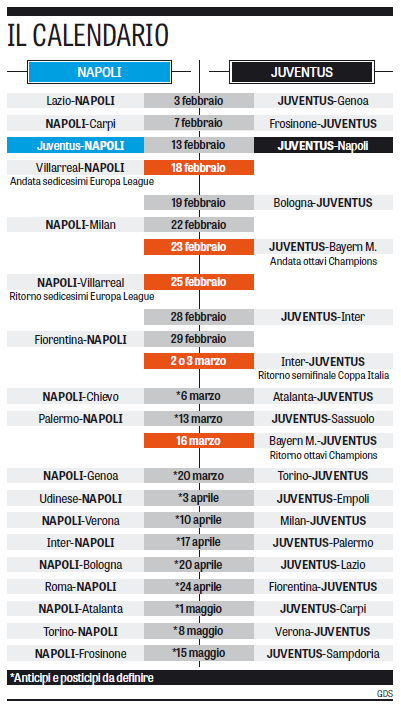 IL CALENDARIO

| NAPOLI | | JUVENTUS |
|---|---|---|
| Lazio-NAPOLI | 3 febbraio | JUVENTUS-Genoa |
| NAPOLI-Carpi | 7 febbraio | Frosinone-JUVENTUS |
| Juventus-NAPOLI | 13 febbraio | JUVENTUS-Napoli |
| Villarreal-NAPOLI Andata sedicesimi Europa League | 18 febbraio | |
| | 19 febbraio | Bologna-JUVENTUS |
| NAPOLI-Milan | 22 febbraio | |
| | 23 febbraio | JUVENTUS-Bayern M. Andata ottavi Champions |
| NAPOLI-Villarreal Ritorno sedicesimi Europa League | 25 febbraio | |
| | 28 febbraio | JUVENTUS-Inter |
| Fiorentina-NAPOLI | 29 febbraio | |
| | 2 o 3 marzo | Inter-JUVENTUS Ritorno semifinale Coppa Italia |
| NAPOLI-Chievo | *6 marzo | Atalanta-JUVENTUS |
| Palermo-NAPOLI | *13 marzo | JUVENTUS-Sassuolo |
| | 16 marzo | Bayern M.-JUVENTUS Ritorno ottavi Champions |
| NAPOLI-Genoa | *20 marzo | Torino-JUVENTUS |
| Udinese-NAPOLI | *3 aprile | JUVENTUS-Empoli |
| NAPOLI-Verona | *10 aprile | Milan-JUVENTUS |
| Inter-NAPOLI | *17 aprile | JUVENTUS-Palermo |
| NAPOLI-Bologna | *20 aprile | JUVENTUS-Lazio |
| Roma-NAPOLI | *24 aprile | Fiorentina-JUVENTUS |
| NAPOLI-Atalanta | *1 maggio | JUVENTUS-Carpi |
| Torino-NAPOLI | *8 maggio | Verona-JUVENTUS |
| NAPOLI-Frosinone | *15 maggio | JUVENTUS-Sampdoria |

*Anticipi e posticipi da definire

GDS